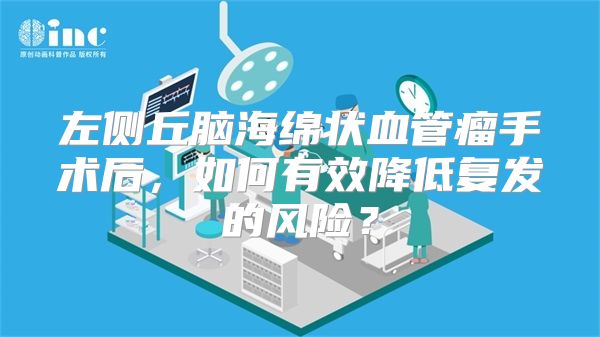 inc
原创动画科普作品 版权所有

左侧丘脑海绵状血管瘤手术后，如何有效降低复发的风险？